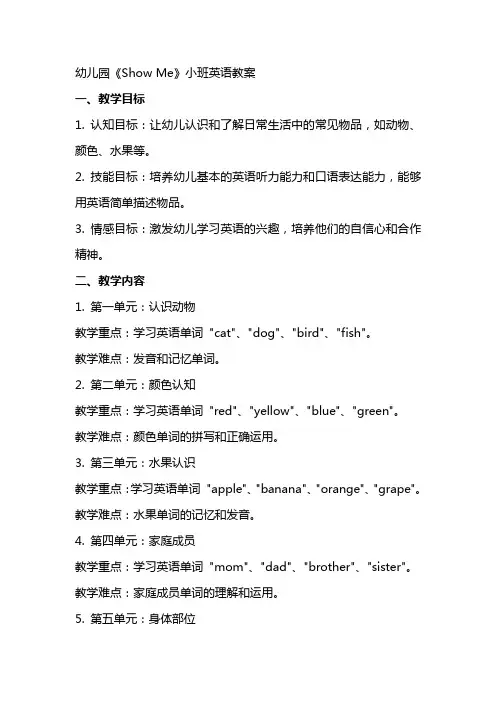 幼儿园《Show Me》小班英语教案

一、教学目标

1. 认知目标：让幼儿认识和了解日常生活中的常见物品，如动物、颜色、水果等。

2. 技能目标：培养幼儿基本的英语听力能力和口语表达能力，能够用英语简单描述物品。

3. 情感目标：激发幼儿学习英语的兴趣，培养他们的自信心和合作精神。

二、教学内容

1. 第一单元：认识动物

教学重点：学习英语单词 "cat"、"dog"、"bird"、"fish"。

教学难点：发音和记忆单词。

2. 第二单元：颜色认知

教学重点：学习英语单词 "red"、"yellow"、"blue"、"green"。

教学难点：颜色单词的拼写和正确运用。

3. 第三单元：水果认识

教学重点：学习英语单词 "apple"、"banana"、"orange"、"grape"。

教学难点：水果单词的记忆和发音。

4. 第四单元：家庭成员

教学重点：学习英语单词 "mom"、"dad"、"brother"、"sister"。

教学难点：家庭成员单词的理解和运用。

5. 第五单元：身体部位